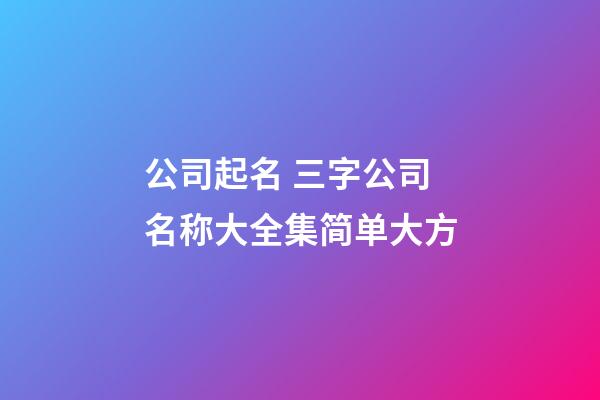 公司起名 三字公司名称大全集简单大方